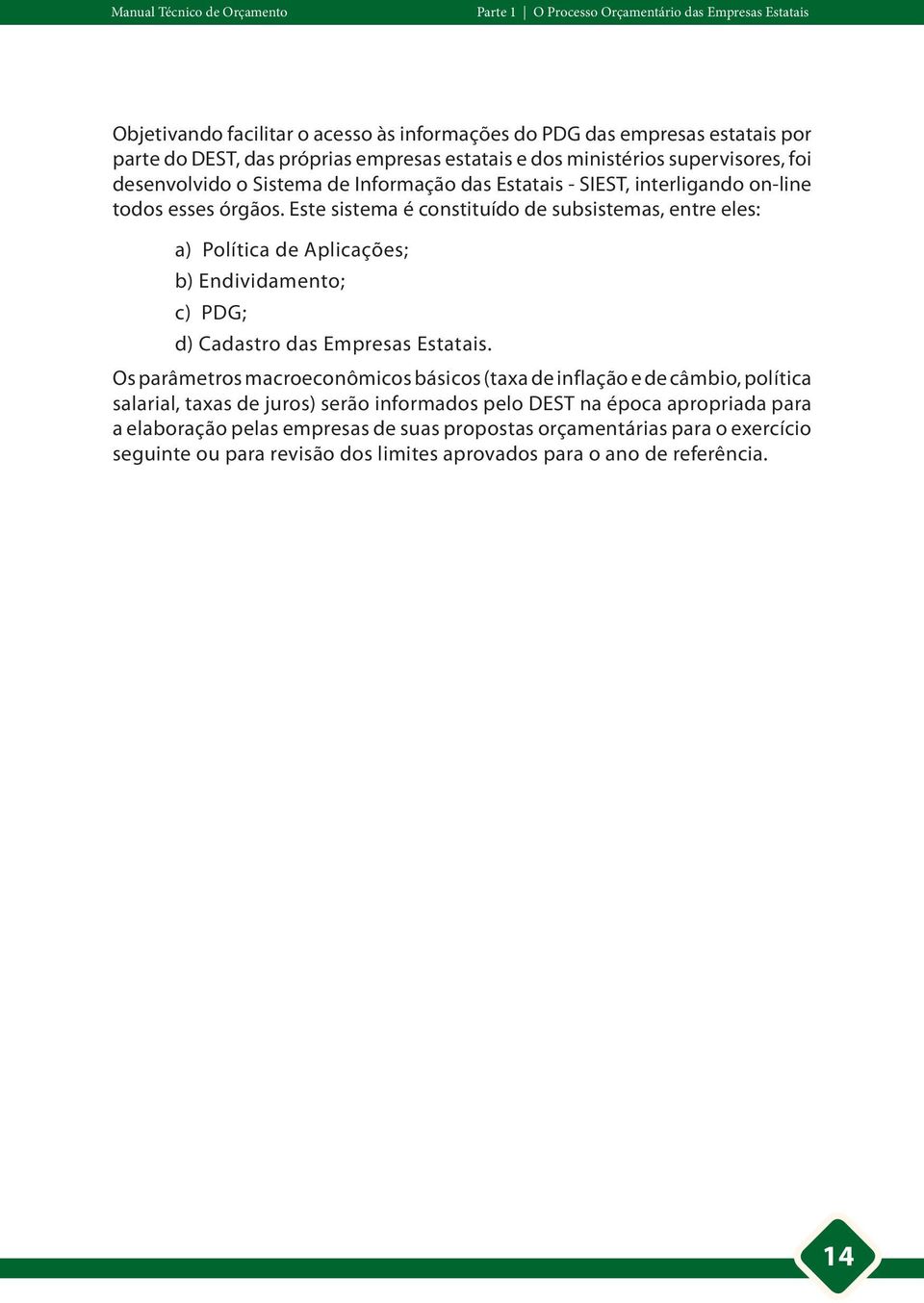 Manual Técnico de Orçamento

Parte 1 | O Processo Orçamentário das Empresas Estatais

Objetivando facilitar o acesso às informações do PDG das empresas estatais por parte do DEST, das próprias empresas estatais e dos ministérios supervisores, foi desenvolvido o Sistema de Informação das Estatais - SIEST, interligando on-line todos esses órgãos. Este sistema é constituído de subsistemas, entre eles:

a) Política de Aplicações;

b) Endividamento;

c) PDG;

d) Cadastro das Empresas Estatais.

Os parâmetros macroeconômicos básicos (taxa de inflação e de câmbio, política salarial, taxas de juros) serão informados pelo DEST na época apropriada para a elaboração pelas empresas de suas propostas orçamentárias para o exercício seguinte ou para revisão dos limites aprovados para o ano de referência.

14